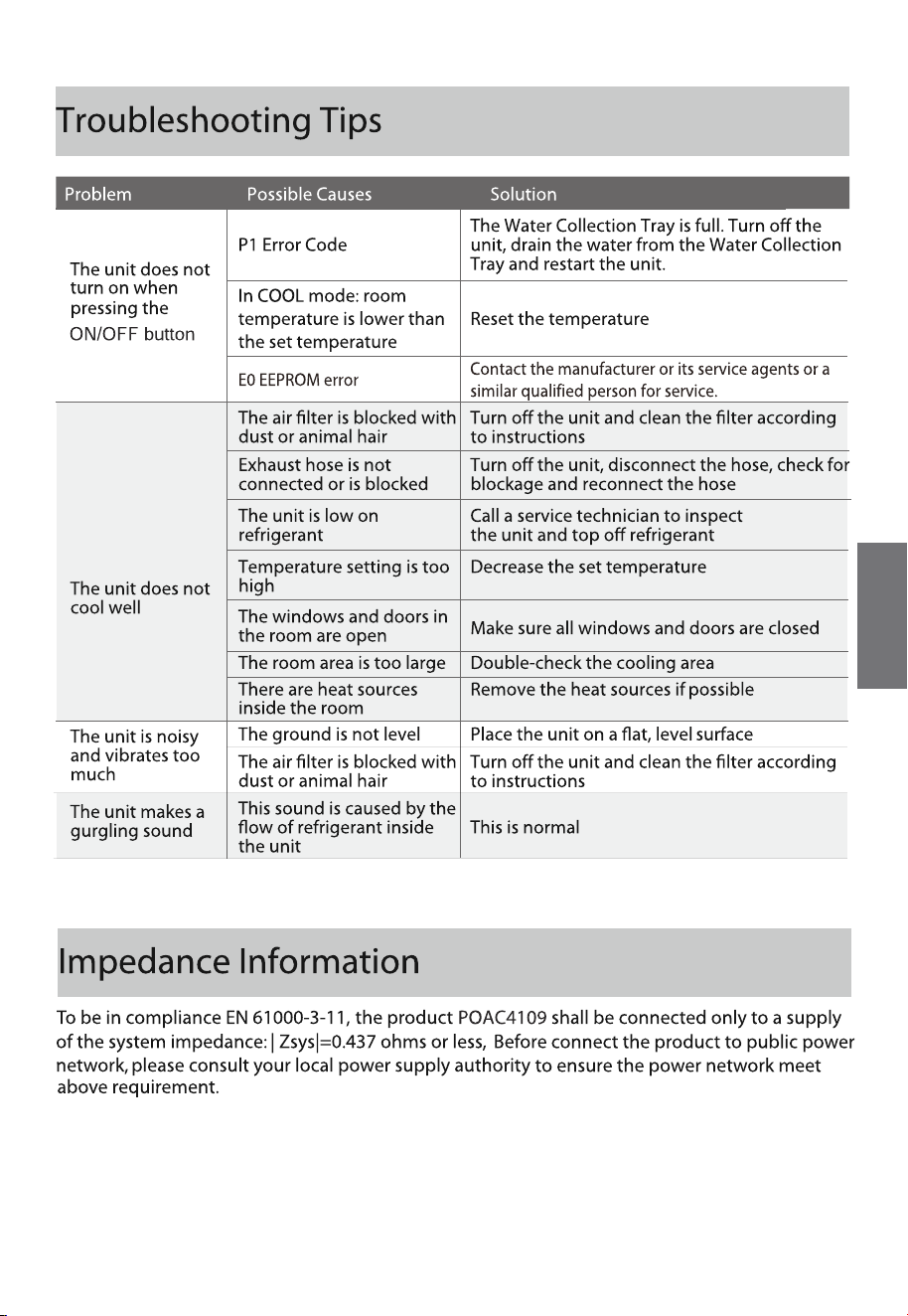 Troubleshooting Tips

| Problem | Possible Causes | Solution |
|---|---|---|
| The unit does not turn on when pressing the ON/OFF button | P1 Error Code | The Water Collection Tray is full. Turn off the unit, drain the water from the Water Collection Tray and restart the unit. |
| | In COOL mode: room temperature is lower than the set temperature | Reset the temperature |
| | E0 EEPROM error | Contact the manufacturer or its service agents or a similar qualified person for service. |
| The unit does not cool well | The air filter is blocked with dust or animal hair | Turn off the unit and clean the filter according to instructions |
| | Exhaust hose is not connected or is blocked | Turn off the unit, disconnect the hose, check for blockage and reconnect the hose |
| | The unit is low on refrigerant | Call a service technician to inspect the unit and top off refrigerant |
| | Temperature setting is too high | Decrease the set temperature |
| | The windows and doors in the room are open | Make sure all windows and doors are closed |
| | The room area is too large | Double-check the cooling area |
| | There are heat sources inside the room | Remove the heat sources if possible |
| The unit is noisy and vibrates too much | The ground is not level | Place the unit on a flat, level surface |
| | The air filter is blocked with dust or animal hair | Turn off the unit and clean the filter according to instructions |
| The unit makes a gurgling sound | This sound is caused by the flow of refrigerant inside the unit | This is normal |

Impedance Information

To be in compliance EN 61000-3-11, the product POAC4109 shall be connected only to a supply of the system impedance: | Zsys|=0.437 ohms or less, Before connect the product to public power network, please consult your local power supply authority to ensure the power network meet above requirement.